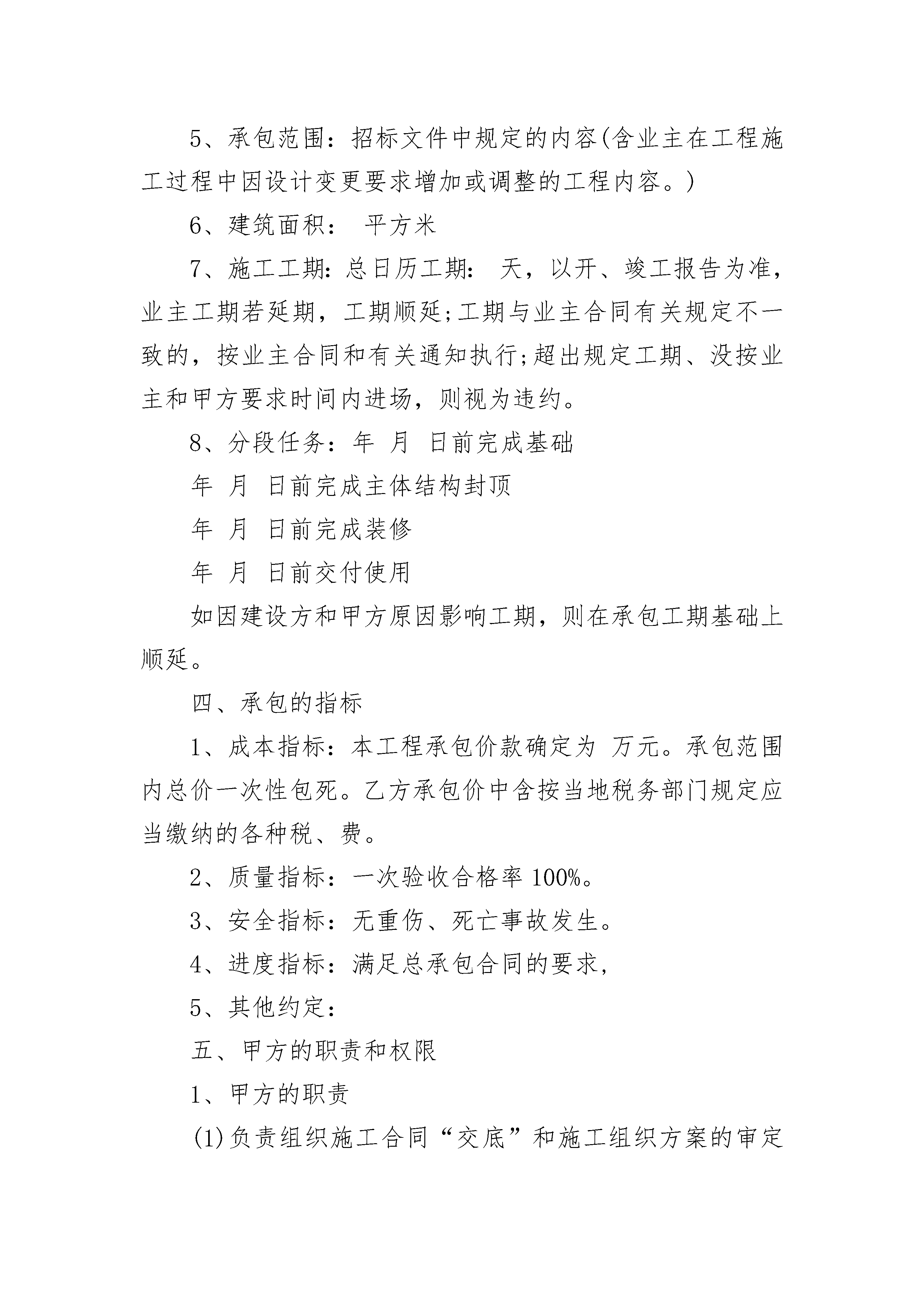 5、承包范围：招标文件中规定的内容(含业主在工程施工过程中因设计变更要求增加或调整的工程内容。)

6、建筑面积： 平方米

7、施工工期：总日历工期： 天，以开、竣工报告为准，业主工期若延期，工期顺延;工期与业主合同有关规定不一致的，按业主合同和有关通知执行;超出规定工期、没按业主和甲方要求时间内进场，则视为违约。

8、分段任务：年 月 日前完成基础

年 月 日前完成主体结构封顶

年 月 日前完成装修

年 月 日前交付使用

如因建设方和甲方原因影响工期，则在承包工期基础上顺延。

四、承包的指标

1、成本指标：本工程承包价款确定为 万元。承包范围内总价一次性包死。乙方承包价中含按当地税务部门规定应当缴纳的各种税、费。

2、质量指标：一次验收合格率 100%。

3、安全指标：无重伤、死亡事故发生。

4、进度指标：满足总承包合同的要求，

5、其他约定：

五、甲方的职责和权限

1、甲方的职责

(1)负责组织施工合同“交底”和施工组织方案的审定